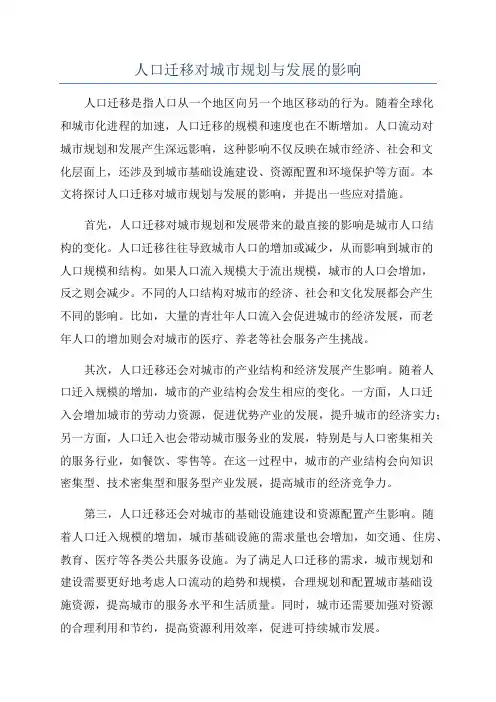 人口迁移对城市规划与发展的影响

人口迁移是指人口从一个地区向另一个地区移动的行为。随着全球化和城市化进程的加速，人口迁移的规模和速度也在不断增加。人口流动对城市规划和发展产生深远影响，这种影响不仅反映在城市经济、社会和文化层面上，还涉及到城市基础设施建设、资源配置和环境保护等方面。本文将探讨人口迁移对城市规划与发展的影响，并提出一些应对措施。

首先，人口迁移对城市规划和发展带来的最直接的影响是城市人口结构的变化。人口迁移往往导致城市人口的增加或减少，从而影响到城市的人口规模和结构。如果人口流入规模大于流出规模，城市的人口会增加，反之则会减少。不同的人口结构对城市的经济、社会和文化发展都会产生不同的影响。比如，大量的青壮年人口流入会促进城市的经济发展，而老年人口的增加则会对城市的医疗、养老等社会服务产生挑战。

其次，人口迁移还会对城市的产业结构和经济发展产生影响。随着人口迁入规模的增加，城市的产业结构会发生相应的变化。一方面，人口迁入会增加城市的劳动力资源，促进优势产业的发展，提升城市的经济实力；另一方面，人口迁入也会带动城市服务业的发展，特别是与人口密集相关的服务行业，如餐饮、零售等。在这一过程中，城市的产业结构会向知识密集型、技术密集型和服务型产业发展，提高城市的经济竞争力。

第三，人口迁移还会对城市的基础设施建设和资源配置产生影响。随着人口迁入规模的增加，城市基础设施的需求量也会增加，如交通、住房、教育、医疗等各类公共服务设施。为了满足人口迁移的需求，城市规划和建设需要更好地考虑人口流动的趋势和规模，合理规划和配置城市基础设施资源，提高城市的服务水平和生活质量。同时，城市还需要加强对资源的合理利用和节约，提高资源利用效率，促进可持续城市发展。